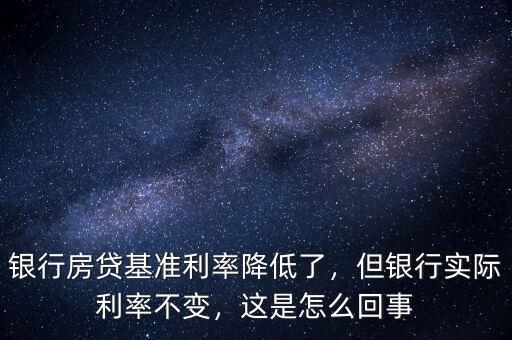 银行房贷基准利率降低了，但银行实际利率不变，这是怎么回事